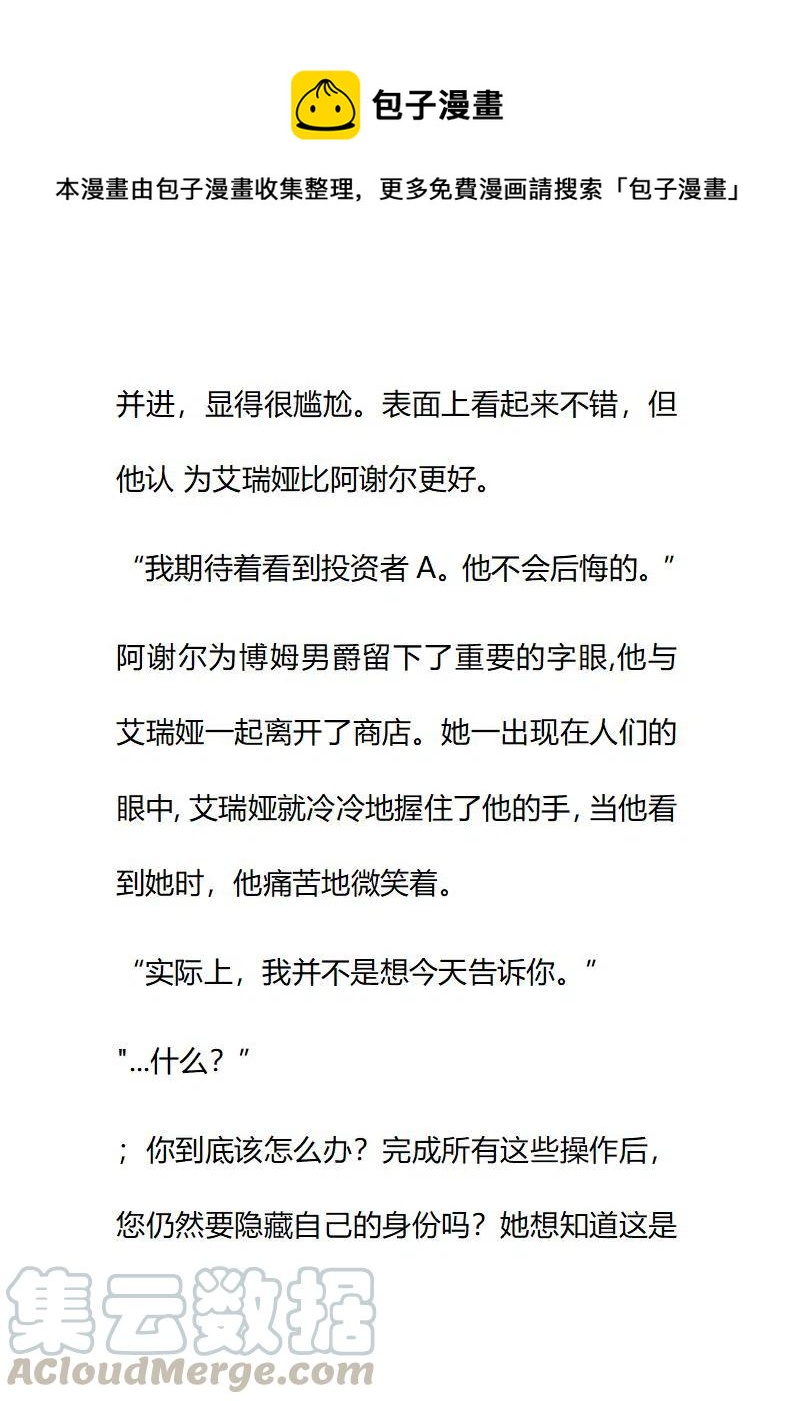 包子漫畫

本漫畫由包子漫畫收集整理，更多免費漫画請搜索「包子漫畫」

并进，显得很尴尬。表面上看起来不错，但他认 为艾瑞娅比阿谢尔更好。

“我期待着看到投资者 A。他不会后悔的。”

阿谢尔为博姆男爵留下了重要的字眼,他与艾瑞娅一起离开了商店。她一出现在人们的眼中, 艾瑞娅就冷冷地握住了他的手, 当他看到她时，他痛苦地微笑着。

“实际上，我并不是想今天告诉你。”

"...什么？”

； 你到底该怎么办？完成所有这些操作后，您仍然要隐藏自己的身份吗？她想知道这是

集云数据
ACloudMerge.com